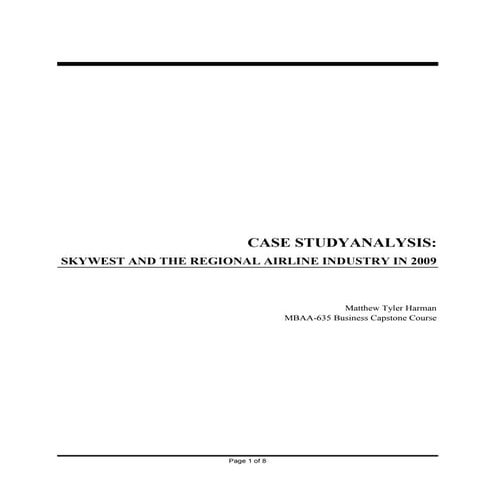 CASE STUDYANALYSIS:

SKYWEST AND THE REGIONAL AIRLINE INDUSTRY IN 2009

Matthew Tyler Harman
MBAA-635 Business Capstone Course

Page 1 of 8